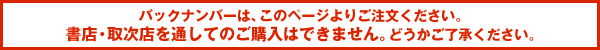 バックナンバーは、このページよりご注文ください。
書店・取次店を通してのご購入はできません。どうかご了承ください。